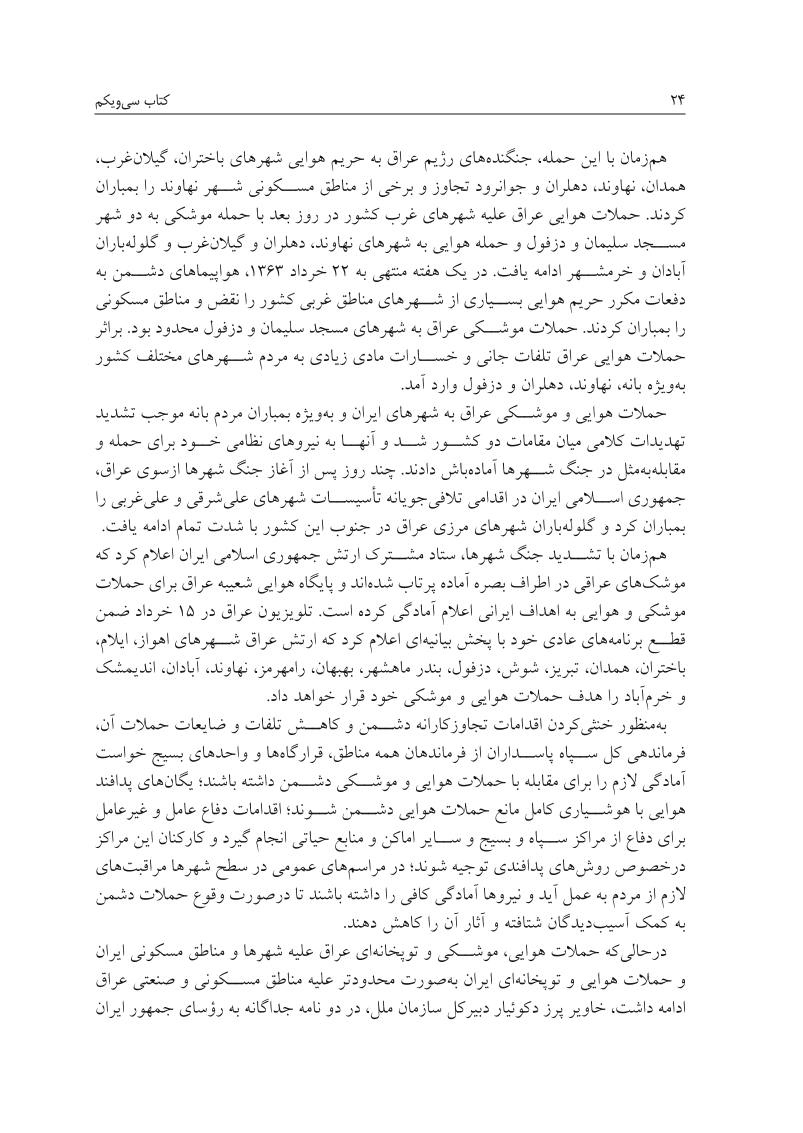 ۲۴ کتاب سی‌ویکم

هم‌زمان با این حمله، جنگنده‌های رژیم عراق به حریم هوایی شهرهای باختران، گیلان‌غرب، همدان، نهاوند، دهلران و جوانرود تجاوز و برخی از مناطق مسکونی شهر نهاوند را بمباران کردند. حملات هوایی عراق علیه شهرهای غرب کشور در روز بعد با حمله موشکی به دو شهر مسجد سلیمان و دزفول و حمله هوایی به شهرهای نهاوند، دهلران و گیلان‌غرب و گلوله‌باران آبادان و خرمشهر ادامه یافت. در یک هفته منتهی به ۲۲ خرداد ۱۳۶۳، هواپیماهای دشمن به دفعات مکرر حریم هوایی بسیاری از شهرهای مناطق غربی کشور را نقض و مناطق مسکونی را بمباران کردند. حملات موشکی عراق به شهرهای مسجد سلیمان و دزفول محدود بود. براثر حملات هوایی عراق تلفات جانی و خسارات مادی زیادی به مردم شهرهای مختلف کشور به‌ویژه بانه، نهاوند، دهلران و دزفول وارد آمد.

حملات هوایی و موشکی عراق به شهرهای ایران و به‌ویژه بمباران مردم بانه موجب تشدید تهدیدات کلامی میان مقامات دو کشور شد و آنها به نیروهای نظامی خود برای حمله و مقابله‌به‌مثل در جنگ شهرها آماده‌باش دادند. چند روز پس از آغاز جنگ شهرها ازسوی عراق، جمهوری اسلامی ایران در اقدامی تلافی‌جویانه تأسیسات شهرهای علی‌شرقی و علی‌غربی را بمباران کرد و گلوله‌باران شهرهای مرزی عراق در جنوب این کشور با شدت تمام ادامه یافت.

هم‌زمان با تشدید جنگ شهرها، ستاد مشترک ارتش جمهوری اسلامی ایران اعلام کرد که موشک‌های عراقی در اطراف بصره آماده پرتاب شده‌اند و پایگاه هوایی شعیبه عراق برای حملات موشکی و هوایی به اهداف ایرانی اعلام آمادگی کرده است. تلویزیون عراق در ۱۵ خرداد ضمن قطع برنامه‌های عادی خود با پخش بیانیه‌ای اعلام کرد که ارتش عراق شهرهای اهواز، ایلام، باختران، همدان، تبریز، شوش، دزفول، بندر ماهشهر، بهبهان، رامهرمز، نهاوند، آبادان، اندیمشک و خرم‌آباد را هدف حملات هوایی و موشکی خود قرار خواهد داد.

به‌منظور خنثی‌کردن اقدامات تجاوزکارانه دشمن و کاهش تلفات و ضایعات حملات آن، فرماندهی کل سپاه پاسداران از فرماندهان همه مناطق، قرارگاه‌ها و واحدهای بسیج خواست آمادگی لازم را برای مقابله با حملات هوایی و موشکی دشمن داشته باشند؛ یگان‌های پدافند هوایی با هوشیاری کامل مانع حملات هوایی دشمن شوند؛ اقدامات دفاع عامل و غیرعامل برای دفاع از مراکز سپاه و بسیج و سایر اماکن و منابع حیاتی انجام گیرد و کارکنان این مراکز درخصوص روش‌های پدافندی توجیه شوند؛ در مراسم‌های عمومی در سطح شهرها مراقبت‌های لازم از مردم به عمل آید و نیروها آمادگی کافی را داشته باشند تا درصورت وقوع حملات دشمن به کمک آسیب‌دیدگان شتافته و آثار آن را کاهش دهند.

درحالی‌که حملات هوایی، موشکی و توپخانه‌ای عراق علیه شهرها و مناطق مسکونی ایران و حملات هوایی و توپخانه‌ای ایران به‌صورت محدودتر علیه مناطق مسکونی و صنعتی عراق ادامه داشت، خاویر پرز دکوئیار دبیرکل سازمان ملل، در دو نامه جداگانه به رؤسای جمهور ایران